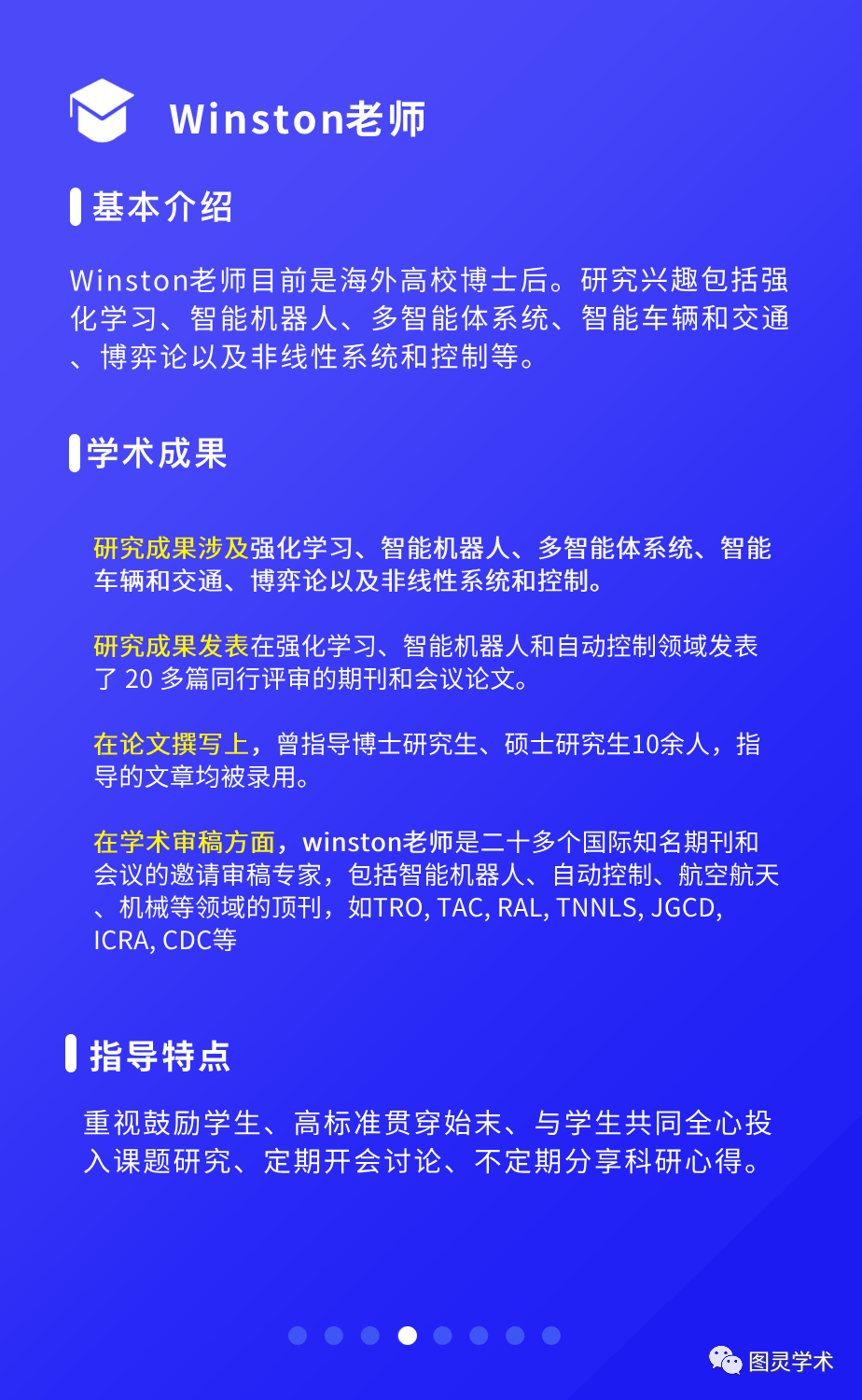 Winston老师

基本介绍

Winston老师目前是海外高校博士后。研究兴趣包括强化学习、智能机器人、多智能体系统、智能车辆和交通、博弈论以及非线性系统和控制等。

学术成果

研究成果涉及强化学习、智能机器人、多智能体系统、智能车辆和交通、博弈论以及非线性系统和控制。

研究成果发表在强化学习、智能机器人和自动控制领域发表了 20 多篇同行评审的期刊和会议论文。

在论文撰写上，曾指导博士研究生、硕士研究生10余人，指导的文章均被录用。

在学术审稿方面，winston老师是二十多个国际知名期刊和会议的邀请审稿专家，包括智能机器人、自动控制、航空航天、机械等领域的顶刊，如TRO, TAC, RAL, TNNLS, JGCD, ICRA, CDC等

指导特点

重视鼓励学生、高标准贯穿始末、与学生共同全心投入课题研究、定期开会讨论、不定期分享科研心得。

图灵学术